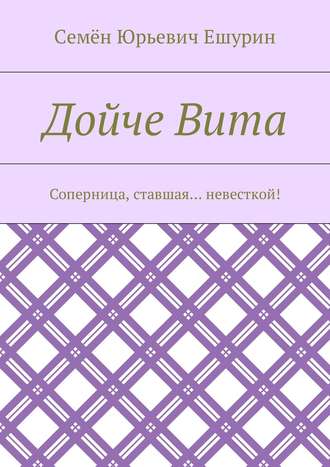 Семён Юрьевич Ешурин

Дойче Вита

Соперница, ставшая… невесткой!